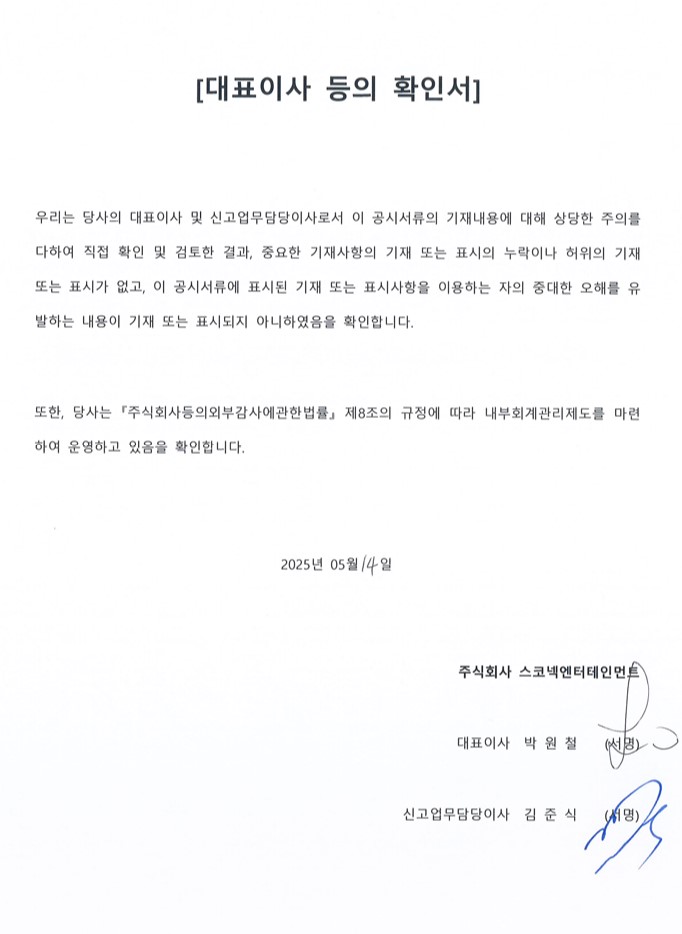 [대표이사 등의 확인서]

우리는 당사의 대표이사 및 신고업무담당이사로서 이 공시서류의 기재내용에 대해 상당한 주의를 다하여 직접 확인 및 검토한 결과, 중요한 기재사항의 기재 또는 표시의 누락이나 허위의 기재 또는 표시가 없고, 이 공시서류에 표시된 기재 또는 표시사항을 이용하는 자의 중대한 오해를 유발하는 내용이 기재 또는 표시되지 아니하였음을 확인합니다.

또한, 당사는 『주식회사등의외부감사에관한법률』 제8조의 규정에 따라 내부회계관리제도를 마련하여 운영하고 있음을 확인합니다.

2025년 05월 14일

주식회사 스코넥엔터테인먼트

대표이사 박 원 철 (서명)

신고업무담당이사 김 준 식 (서명)